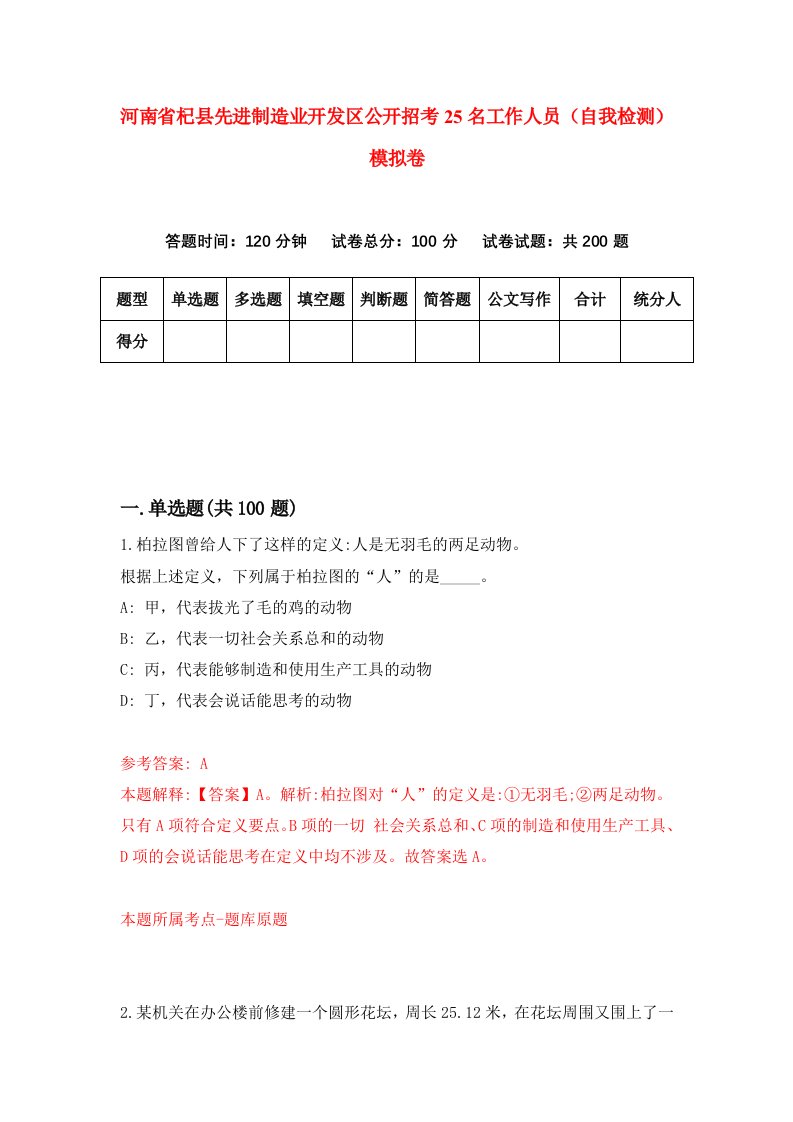 河南省杞县先进制造业开发区公开招考25名工作人员（自我检测）模拟卷

答题时间：120分钟　试卷总分：100分　试卷试题：共200题

| 题型 | 单选题 | 多选题 | 填空题 | 判断题 | 简答题 | 公文写作 | 合计 | 统分人 |
|---|---|---|---|---|---|---|---|---|
| 得分 | | | | | | | | |

一.单选题(共100题)

1.柏拉图曾给人下了这样的定义:人是无羽毛的两足动物。
根据上述定义，下列属于柏拉图的“人”的是_____。
A: 甲，代表拔光了毛的鸡的动物
B: 乙，代表一切社会关系总和的动物
C: 丙，代表能够制造和使用生产工具的动物
D: 丁，代表会说话能思考的动物

参考答案: A
本题解释:【答案】A。解析:柏拉图对“人”的定义是:①无羽毛;②两足动物。只有A项符合定义要点。B项的一切 社会关系总和、C项的制造和使用生产工具、D项的会说话能思考在定义中均不涉及。故答案选A。

本题所属考点-题库原题

2.某机关在办公楼前修建一个圆形花坛，周长25.12米，在花坛周围又围上了一